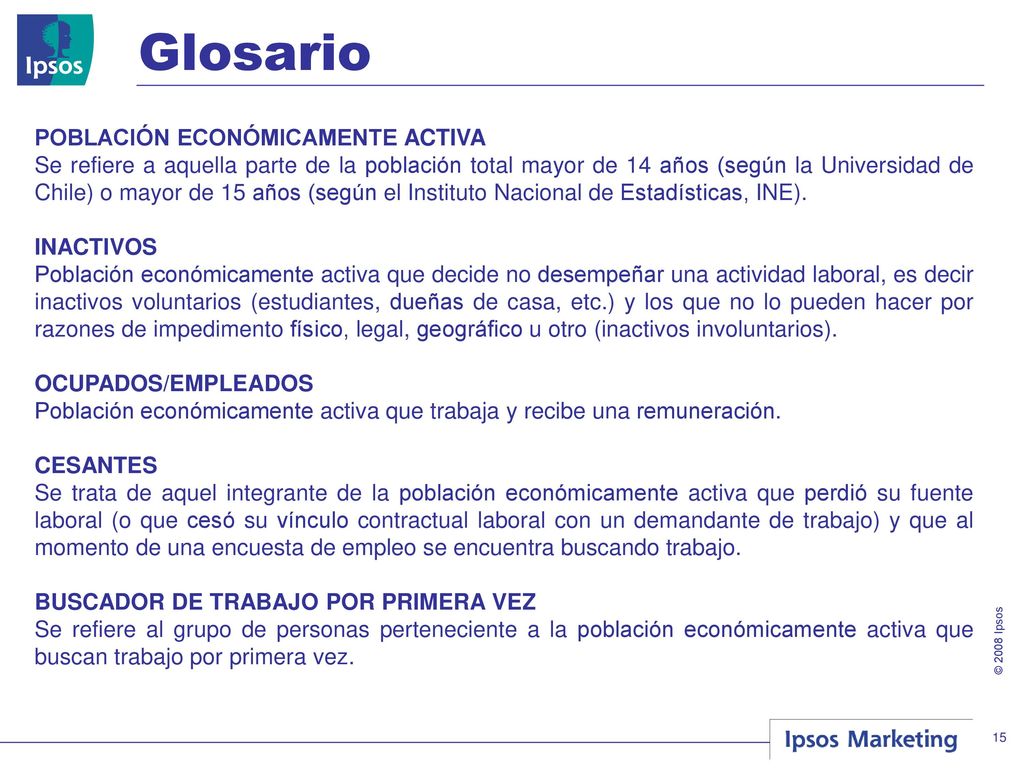 Ipsos

Glosario

POBLACIÓN ECONÓMICAMENTE ACTIVA
Se refiere a aquella parte de la población total mayor de 14 años (según la Universidad de Chile) o mayor de 15 años (según el Instituto Nacional de Estadísticas, INE).

INACTIVOS
Población económicamente activa que decide no desempeñar una actividad laboral, es decir inactivos voluntarios (estudiantes, dueñas de casa, etc.) y los que no lo pueden hacer por razones de impedimento físico, legal, geográfico u otro (inactivos involuntarios).

OCUPADOS/EMPLEADOS
Población económicamente activa que trabaja y recibe una remuneración.

CESANTES
Se trata de aquel integrante de la población económicamente activa que perdió su fuente laboral (o que cesó su vínculo contractual laboral con un demandante de trabajo) y que al momento de una encuesta de empleo se encuentra buscando trabajo.

BUSCADOR DE TRABAJO POR PRIMERA VEZ
Se refiere al grupo de personas perteneciente a la población económicamente activa que buscan trabajo por primera vez.

© 2008 Ipsos

Ipsos Marketing

15